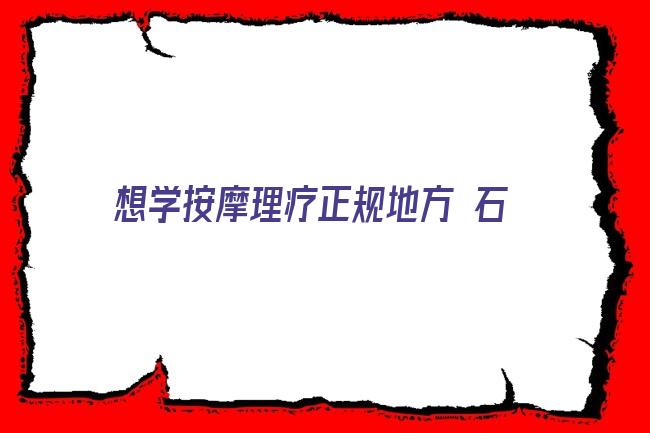 想学按摩理疗正规地方 石